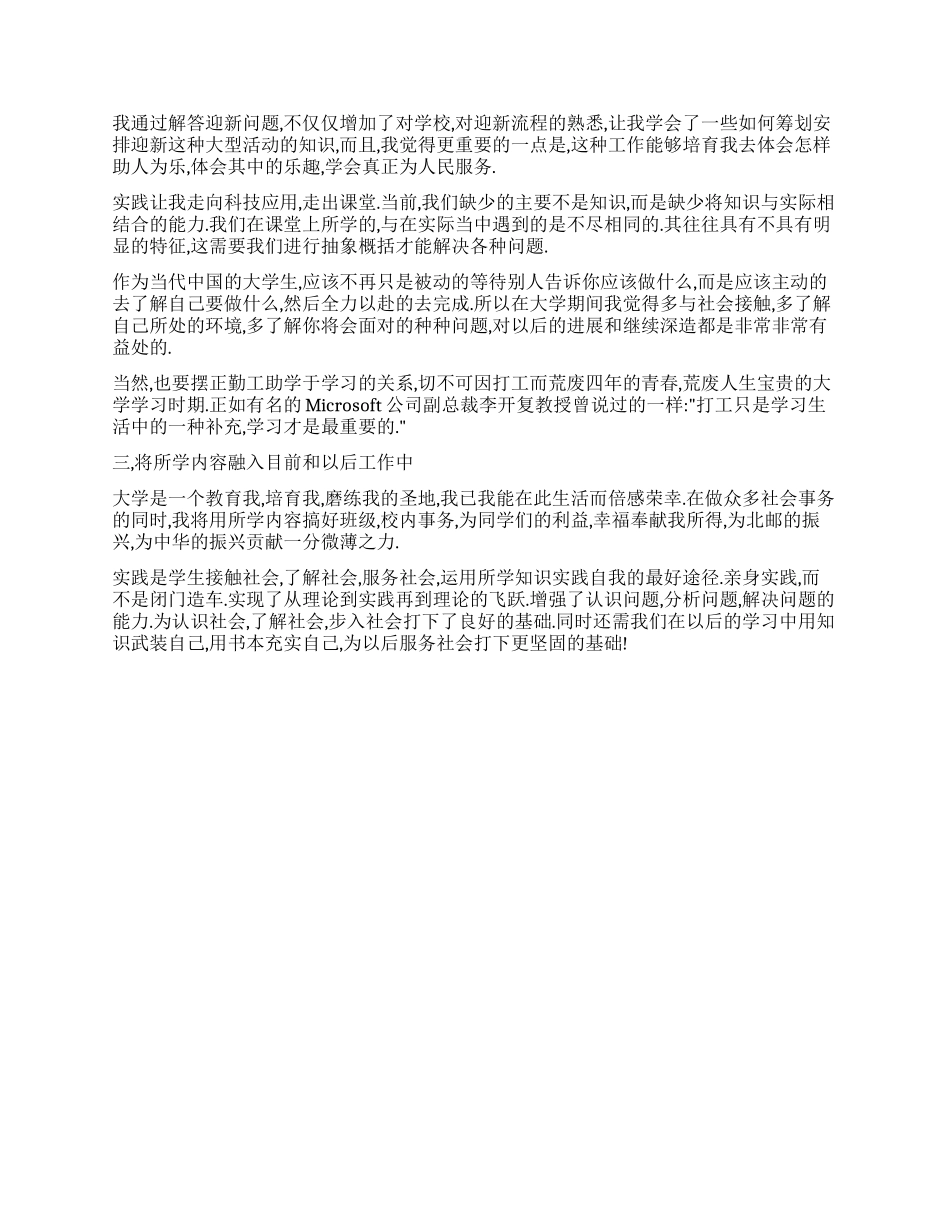 我通过解答迎新问题,不仅仅增加了对学校,对迎新流程的熟悉,让我学会了一些如何筹划安排迎新这种大型活动的知识,而且,我觉得更重要的一点是,这种工作能够培育我去体会怎样助人为乐,体会其中的乐趣,学会真正为人民服务.

实践让我走向科技应用,走出课堂.当前,我们缺少的主要不是知识,而是缺少将知识与实际相结合的能力.我们在课堂上所学的,与在实际当中遇到的是不尽相同的.其往往具有不具有明显的特征,这需要我们进行抽象概括才能解决各种问题.

作为当代中国的大学生,应该不再只是被动的等待别人告诉你应该做什么,而是应该主动的去了解自己要做什么,然后全力以赴的去完成.所以在大学期间我觉得多与社会接触,多了解自己所处的环境,多了解你将会面对的种种问题,对以后的进展和继续深造都是非常非常有益处的.

当然,也要摆正勤工助学于学习的关系,切不可因打工而荒废四年的青春,荒废人生宝贵的大学学习时期.正如有名的 Microsoft 公司副总裁李开复教授曾说过的一样:"打工只是学习生活中的一种补充,学习才是最重要的."

三,将所学内容融入目前和以后工作中

大学是一个教育我,培育我,磨练我的圣地,我已我能在此生活而倍感荣幸.在做众多社会事务的同时,我将用所学内容搞好班级,校内事务,为同学们的利益,幸福奉献我所得,为北邮的振兴,为中华的振兴贡献一分微薄之力.

实践是学生接触社会,了解社会,服务社会,运用所学知识实践自我的最好途径.亲身实践,而不是闭门造车.实现了从理论到实践再到理论的飞跃.增强了认识问题,分析问题,解决问题的能力.为认识社会,了解社会,步入社会打下了良好的基础.同时还需我们在以后的学习中用知识武装自己,用书本充实自己,为以后服务社会打下更坚固的基础!